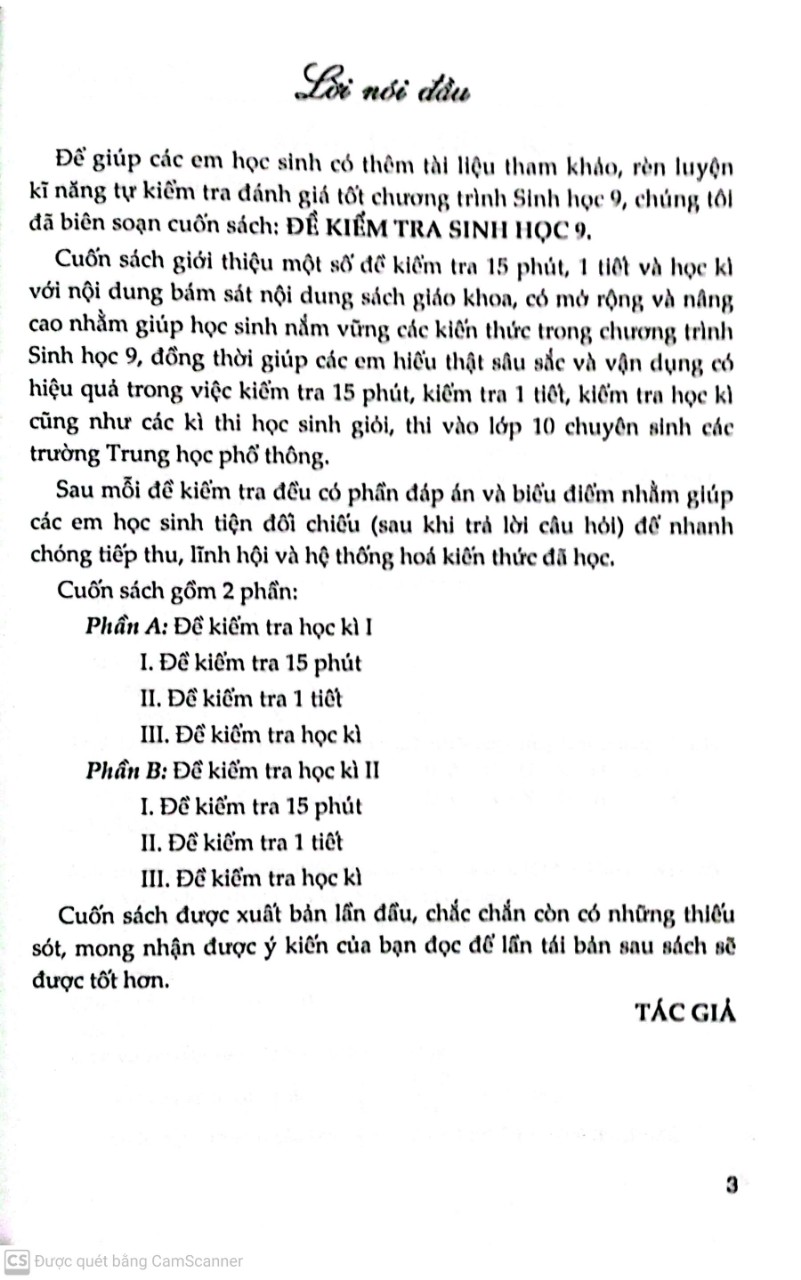 Lời nói đầu

Để giúp các em học sinh có thêm tài liệu tham khảo, rèn luyện kĩ năng tự kiểm tra đánh giá tốt chương trình Sinh học 9, chúng tôi đã biên soạn cuốn sách: ĐỀ KIỂM TRA SINH HỌC 9.

Cuốn sách giới thiệu một số đề kiểm tra 15 phút, 1 tiết và học kì với nội dung bám sát nội dung sách giáo khoa, có mở rộng và nâng cao nhằm giúp học sinh nắm vững các kiến thức trong chương trình Sinh học 9, đồng thời giúp các em hiểu thật sâu sắc và vận dụng có hiệu quả trong việc kiểm tra 15 phút, kiểm tra 1 tiết, kiểm tra học kì cũng như các kì thi học sinh giỏi, thi vào lớp 10 chuyên sinh các trường Trung học phổ thông.

Sau mỗi đề kiểm tra đều có phần đáp án và biểu điểm nhằm giúp các em học sinh tiện đối chiếu (sau khi trả lời câu hỏi) để nhanh chóng tiếp thu, lĩnh hội và hệ thống hoá kiến thức đã học.

Cuốn sách gồm 2 phần:

Phần A: Đề kiểm tra học kì I

I. Đề kiểm tra 15 phút

II. Đề kiểm tra 1 tiết

III. Đề kiểm tra học kì

Phần B: Đề kiểm tra học kì II

I. Đề kiểm tra 15 phút

II. Đề kiểm tra 1 tiết

III. Đề kiểm tra học kì

Cuốn sách được xuất bản lần đầu, chắc chắn còn có những thiếu sót, mong nhận được ý kiến của bạn đọc để lần tái bản sau sách sẽ được tốt hơn.

TÁC GIẢ

3

CS Được quét bằng CamScanner